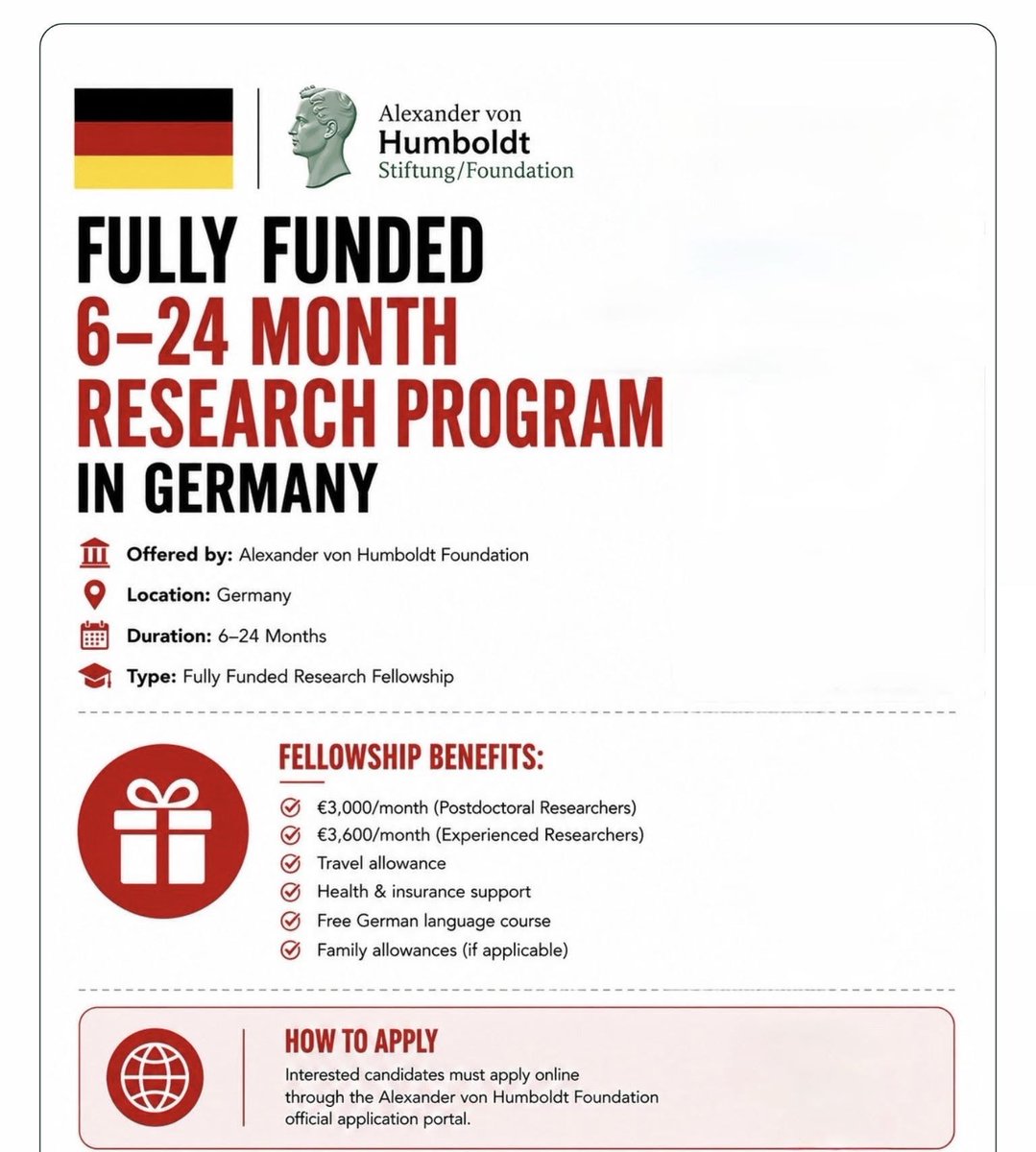 Alexander von
Humboldt
Stiftung/Foundation

FULLY FUNDED
6–24 MONTH
RESEARCH PROGRAM
IN GERMANY

Offered by: Alexander von Humboldt Foundation
Location: Germany
Duration: 6–24 Months
Type: Fully Funded Research Fellowship

FELLOWSHIP BENEFITS:
€3,000/month (Postdoctoral Researchers)
€3,600/month (Experienced Researchers)
Travel allowance
Health & insurance support
Free German language course
Family allowances (if applicable)

HOW TO APPLY
Interested candidates must apply online through the Alexander von Humboldt Foundation official application portal.